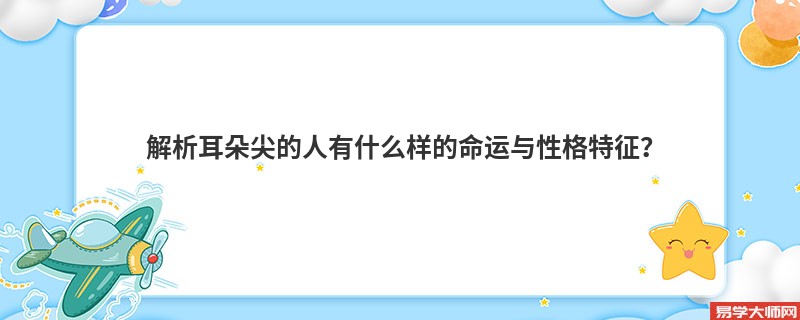 解析耳朵尖的人有什么样的命运与性格特征?

易学大师网